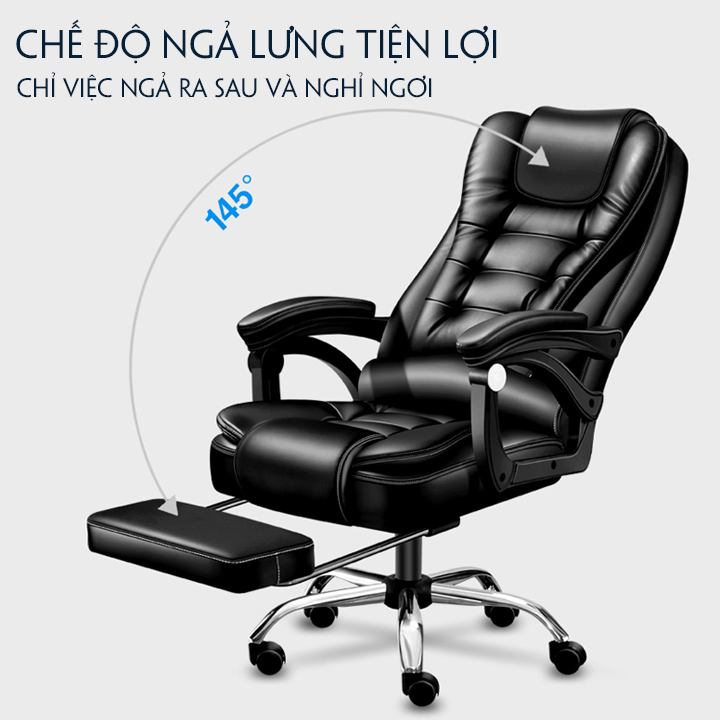 CHẾ ĐỘ NGẢ LƯNG TIỆN LỢI
CHỈ VIỆC NGẢ RA SAU VÀ NGHỈ NGƠI

145°